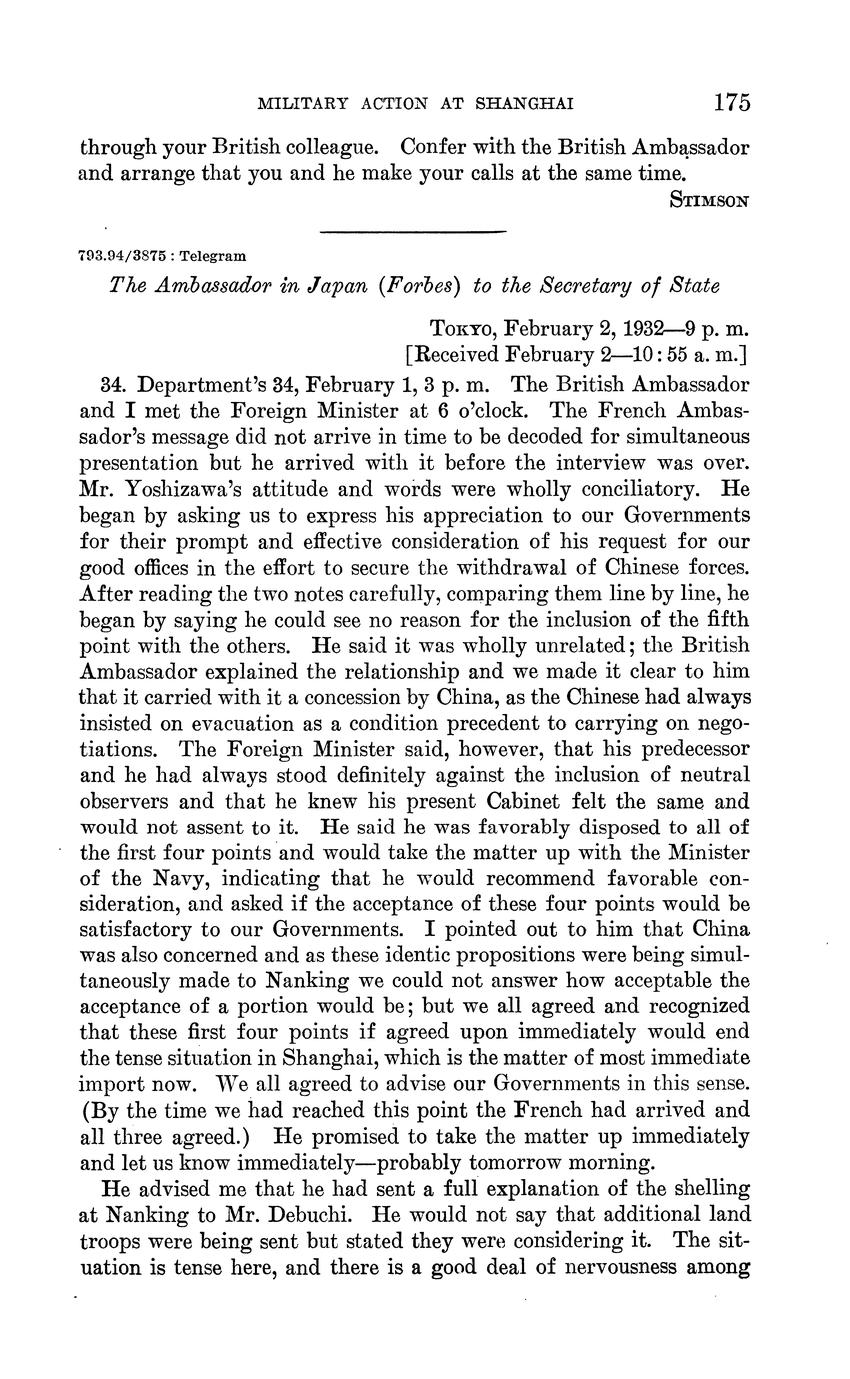 MILITARY ACTION AT SHANGHAI 175

through your British colleague. Confer with the British Ambassador and arrange that you and he make your calls at the same time.

STIMSON

793.94/3875 : Telegram

The Ambassador in Japan (Forbes) to the Secretary of State

TOKYO, February 2, 1932—9 p. m.
[Received February 2—10:55 a. m.]

34. Department's 34, February 1, 3 p. m. The British Ambassador and I met the Foreign Minister at 6 o'clock. The French Ambassador's message did not arrive in time to be decoded for simultaneous presentation but he arrived with it before the interview was over. Mr. Yoshizawa's attitude and words were wholly conciliatory. He began by asking us to express his appreciation to our Governments for their prompt and effective consideration of his request for our good offices in the effort to secure the withdrawal of Chinese forces. After reading the two notes carefully, comparing them line by line, he began by saying he could see no reason for the inclusion of the fifth point with the others. He said it was wholly unrelated; the British Ambassador explained the relationship and we made it clear to him that it carried with it a concession by China, as the Chinese had always insisted on evacuation as a condition precedent to carrying on negotiations. The Foreign Minister said, however, that his predecessor and he had always stood definitely against the inclusion of neutral observers and that he knew his present Cabinet felt the same and would not assent to it. He said he was favorably disposed to all of the first four points and would take the matter up with the Minister of the Navy, indicating that he would recommend favorable consideration, and asked if the acceptance of these four points would be satisfactory to our Governments. I pointed out to him that China was also concerned and as these identic propositions were being simultaneously made to Nanking we could not answer how acceptable the acceptance of a portion would be; but we all agreed and recognized that these first four points if agreed upon immediately would end the tense situation in Shanghai, which is the matter of most immediate import now. We all agreed to advise our Governments in this sense. (By the time we had reached this point the French had arrived and all three agreed.) He promised to take the matter up immediately and let us know immediately—probably tomorrow morning.

He advised me that he had sent a full explanation of the shelling at Nanking to Mr. Debuchi. He would not say that additional land troops were being sent but stated they were considering it. The situation is tense here, and there is a good deal of nervousness among